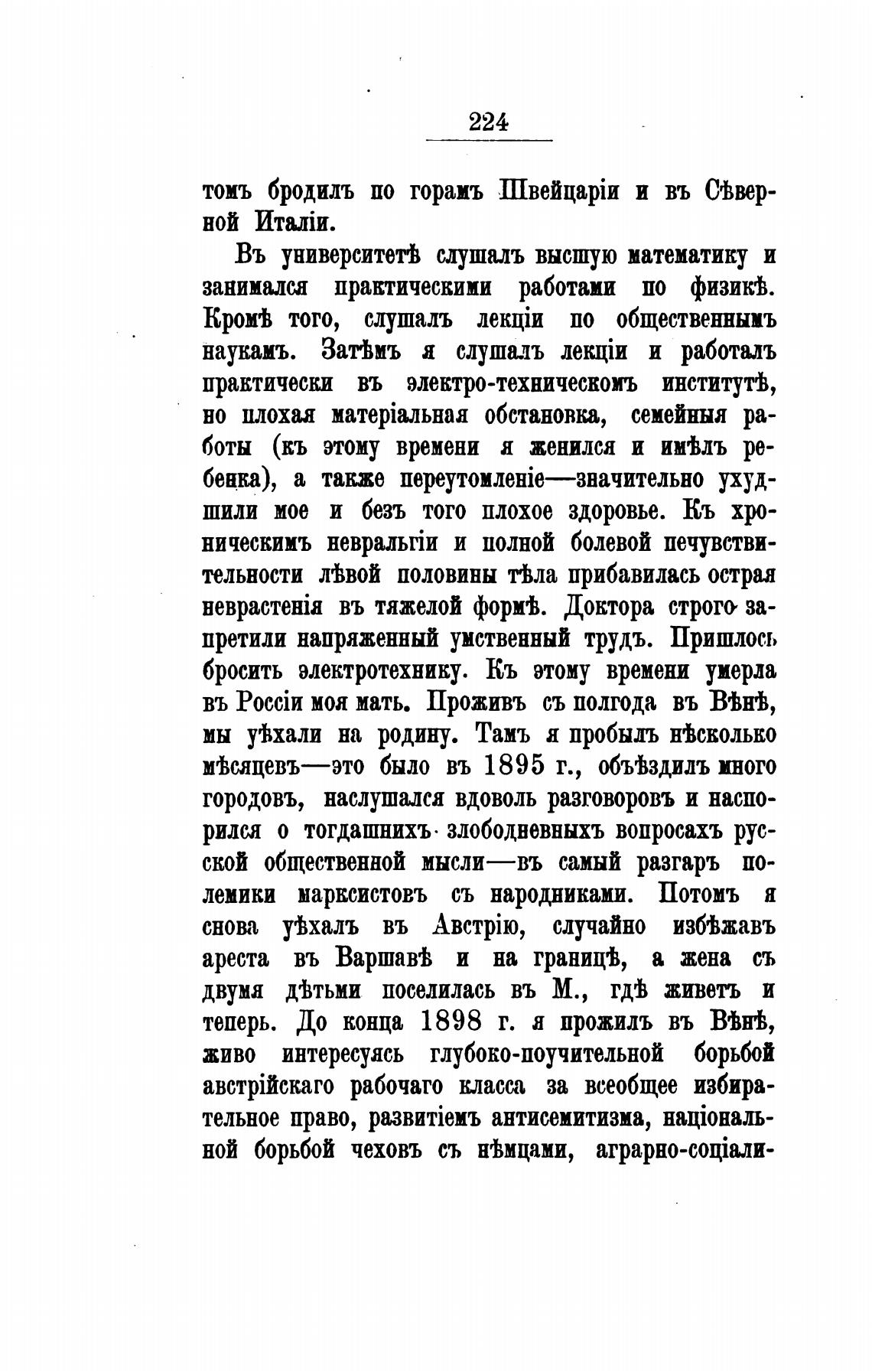 224

томъ бродилъ по горамъ Швейцаріи и въ Сѣверной Италіи.

Въ университетѣ слушалъ высшую математику и занимался практическими работами по физикѣ. Кромѣ того, слушалъ лекціи по общественнымъ наукамъ. Затѣмъ я слушалъ лекціи и работалъ практически въ электро-техническомъ институтѣ, но плохая матеріальная обстановка, семейныя работы (къ этому времени я женился и имѣлъ ребенка), а также переутомленіе—значительно ухудшили мое и безъ того плохое здоровье. Къ хроническимъ невральгіи и полной болевой печувствительности лѣвой половины тѣла прибавилась острая неврастенія въ тяжелой формѣ. Доктора строго запретили напряженный умственный трудъ. Пришлось бросить электротехнику. Къ этому времени умерла въ Россіи моя мать. Проживъ съ полгода въ Вѣнѣ, мы уѣхали на родину. Тамъ я пробылъ нѣсколько мѣсяцевъ—это было въ 1895 г., объѣздилъ много городовъ, наслушался вдоволь разговоровъ и наспорился о тогдашнихъ злободневныхъ вопросахъ русской общественной мысли—въ самый разгаръ полемики марксистовъ съ народниками. Потомъ я снова уѣхалъ въ Австрію, случайно избѣжавъ ареста въ Варшавѣ и на границѣ, а жена съ двумя дѣтьми поселилась въ М., гдѣ живетъ и теперь. До конца 1898 г. я прожилъ въ Вѣнѣ, живо интересуясь глубоко-поучительной борьбой австрійскаго рабочаго класса за всеобщее избирательное право, развитіемъ антисемитизма, національной борьбой чеховъ съ нѣмцами, аграрно-соціали-